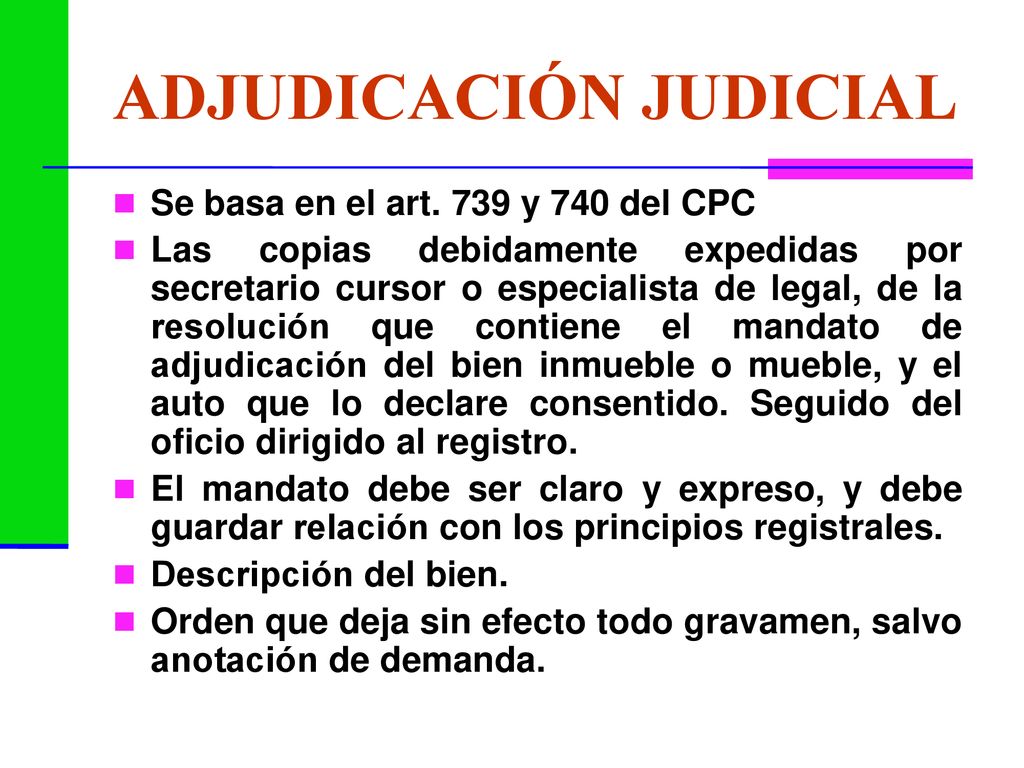 ADJUDICACIÓN JUDICIAL

Se basa en el art. 739 y 740 del CPC

Las copias debidamente expedidas por secretario cursor o especialista de legal, de la resolución que contiene el mandato de adjudicación del bien inmueble o mueble, y el auto que lo declare consentido. Seguido del oficio dirigido al registro.

El mandato debe ser claro y expreso, y debe guardar relación con los principios registrales.

Descripción del bien.

Orden que deja sin efecto todo gravamen, salvo anotación de demanda.